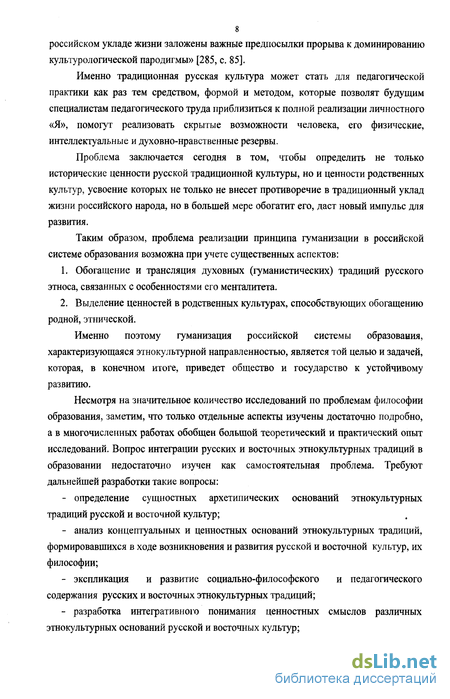 8

российском укладе жизни заложены важные предпосылки прорыва к доминированию культурологической пародигмы» [285, с. 85].

Именно традиционная русская культура может стать для педагогической практики как раз тем средством, формой и методом, которые позволят будущим специалистам педагогического труда приблизиться к полной реализации личностного «Я», помогут реализовать скрытые возможности человека, его физические, интеллектуальные и духовно-нравственные резервы.

Проблема заключается сегодня в том, чтобы определить не только исторические ценности русской традиционной культуры, но и ценности родственных культур, усвоение которых не только не внесет противоречие в традиционный уклад жизни российского народа, но в большей мере обогатит его, даст новый импульс для развития.

Таким образом, проблема реализации принципа гуманизации в российской системе образования возможна при учете существенных аспектов:

1. Обогащение и трансляция духовных (гуманистических) традиций русского этноса, связанных с особенностями его менталитета.

2. Выделение ценностей в родственных культурах, способствующих обогащению родной, этнической.

Именно поэтому гуманизация российской системы образования, характеризующаяся этнокультурной направленностью, является той целью и задачей, которая, в конечном итоге, приведет общество и государство к устойчивому развитию.

Несмотря на значительное количество исследований по проблемам философии образования, заметим, что только отдельные аспекты изучены достаточно подробно, а в многочисленных работах обобщен большой теоретический и практический опыт исследований. Вопрос интеграции русских и восточных этнокультурных традиций в образовании недостаточно изучен как самостоятельная проблема. Требуют дальнейшей разработки такие вопросы:

- определение сущностных архетипических оснований этнокультурных традиций русской и восточной культур;

- анализ концептуальных и ценностных оснований этнокультурных традиций, формировавшихся в ходе возникновения и развития русской и восточной культур, их философии;

- экспликация и развитие социально-философского и педагогического содержания русских и восточных этнокультурных традиций;

- разработка интегративного понимания ценностных смыслов различных этнокультурных оснований русской и восточных культур;

dsLib.net
библиотека диссертаций